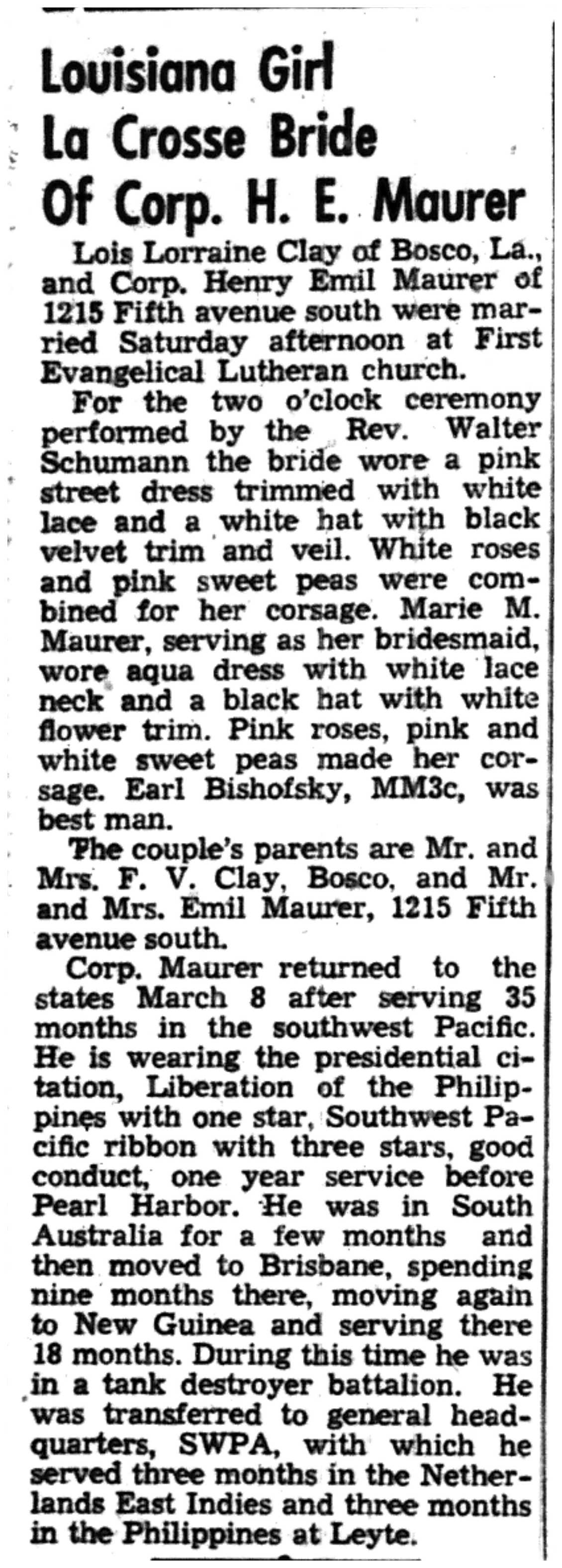 Louisiana Girl
La Crosse Bride
Of Corp. H. E. Maurer

Lois Lorraine Clay of Bosco, La., and Corp. Henry Emil Maurer of 1215 Fifth avenue south were married Saturday afternoon at First Evangelical Lutheran church.

For the two o'clock ceremony performed by the Rev. Walter Schumann the bride wore a pink street dress trimmed with white lace and a white hat with black velvet trim and veil. White roses and pink sweet peas were combined for her corsage. Marie M. Maurer, serving as her bridesmaid, wore aqua dress with white lace neck and a black hat with white flower trim. Pink roses, pink and white sweet peas made her corsage. Earl Bishofsky, MM3c, was best man.

The couple's parents are Mr. and Mrs. F. V. Clay, Bosco, and Mr. and Mrs. Emil Maurer, 1215 Fifth avenue south.

Corp. Maurer returned to the states March 8 after serving 35 months in the southwest Pacific. He is wearing the presidential citation, Liberation of the Philippines with one star, Southwest Pacific ribbon with three stars, good conduct, one year service before Pearl Harbor. He was in South Australia for a few months and then moved to Brisbane, spending nine months there, moving again to New Guinea and serving there 18 months. During this time he was in a tank destroyer battalion. He was transferred to general headquarters, SWPA, with which he served three months in the Netherlands East Indies and three months in the Philippines at Leyte.